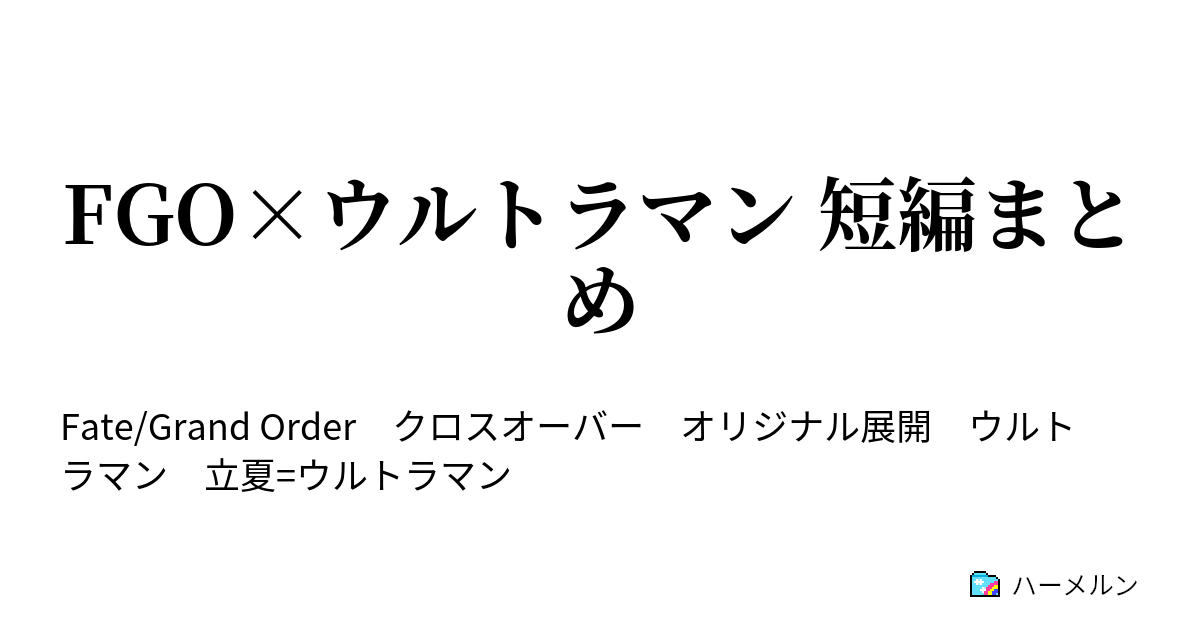 FGO×ウルトラマン 短編まとめ

Fate/Grand Order　クロスオーバー　オリジナル展開　ウルトラマン　立夏=ウルトラマン

ハーメルン